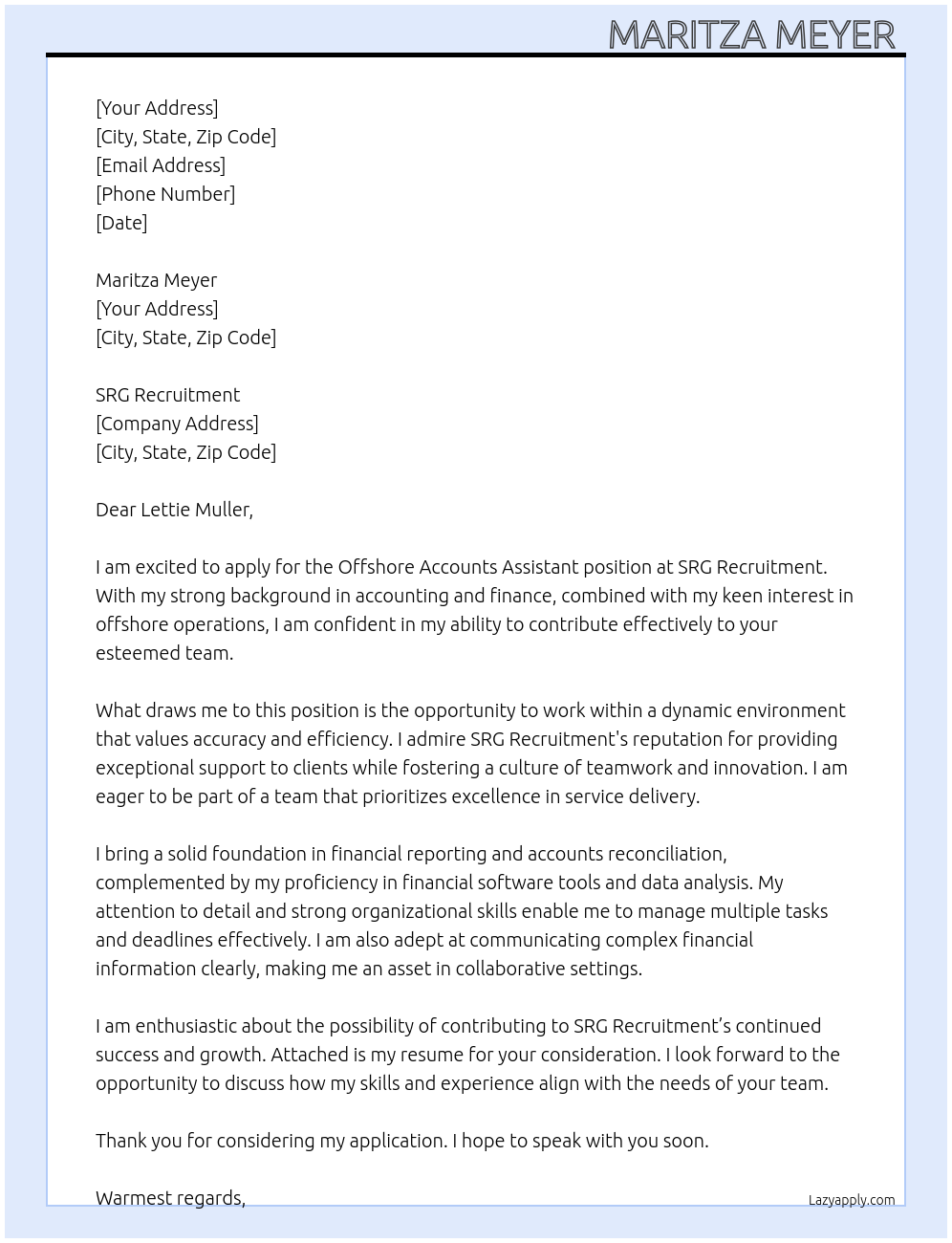 MARITZA MEYER

[Your Address]
[City, State, Zip Code]
[Email Address]
[Phone Number]
[Date]

Maritza Meyer
[Your Address]
[City, State, Zip Code]

SRG Recruitment
[Company Address]
[City, State, Zip Code]

Dear Lettie Muller,

I am excited to apply for the Offshore Accounts Assistant position at SRG Recruitment. With my strong background in accounting and finance, combined with my keen interest in offshore operations, I am confident in my ability to contribute effectively to your esteemed team.

What draws me to this position is the opportunity to work within a dynamic environment that values accuracy and efficiency. I admire SRG Recruitment's reputation for providing exceptional support to clients while fostering a culture of teamwork and innovation. I am eager to be part of a team that prioritizes excellence in service delivery.

I bring a solid foundation in financial reporting and accounts reconciliation, complemented by my proficiency in financial software tools and data analysis. My attention to detail and strong organizational skills enable me to manage multiple tasks and deadlines effectively. I am also adept at communicating complex financial information clearly, making me an asset in collaborative settings.

I am enthusiastic about the possibility of contributing to SRG Recruitment’s continued success and growth. Attached is my resume for your consideration. I look forward to the opportunity to discuss how my skills and experience align with the needs of your team.

Thank you for considering my application. I hope to speak with you soon.

Warmest regards,

Lazyapply.com